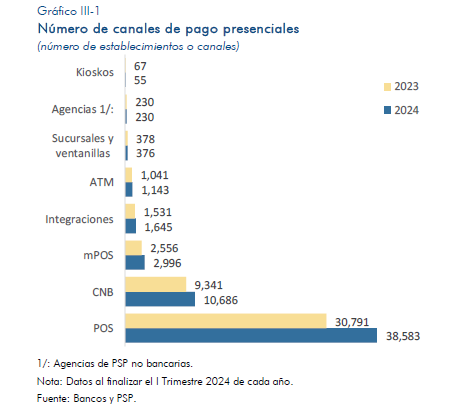 Gráfico III-1
Número de canales de pago presenciales
(número de establecimientos o canales)

Kioskos 67 55
Agencias 1/: 230 230
Sucursales y ventanillas 378 376
ATM 1,041 1,143
Integraciones 1,531 1,645
mPOS 2,556 2,996
CNB 9,341 10,686
POS 30,791 38,583

2023
2024

1/: Agencias de PSP no bancarias.
Nota: Datos al finalizar el I Trimestre 2024 de cada año.
Fuente: Bancos y PSP.